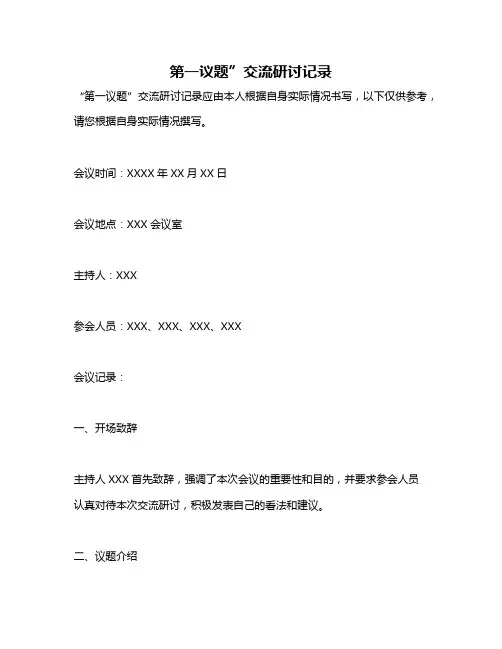 第一议题”交流研讨记录

“第一议题”交流研讨记录应由本人根据自身实际情况书写，以下仅供参考，请您根据自身实际情况撰写。

会议时间：XXXX 年 XX 月 XX 日

会议地点：XXX 会议室

主持人：XXX

参会人员：XXX、XXX、XXX、XXX

会议记录：

一、开场致辞

主持人 XXX 首先致辞，强调了本次会议的重要性和目的，并要求参会人员认真对待本次交流研讨，积极发表自己的看法和建议。

二、议题介绍